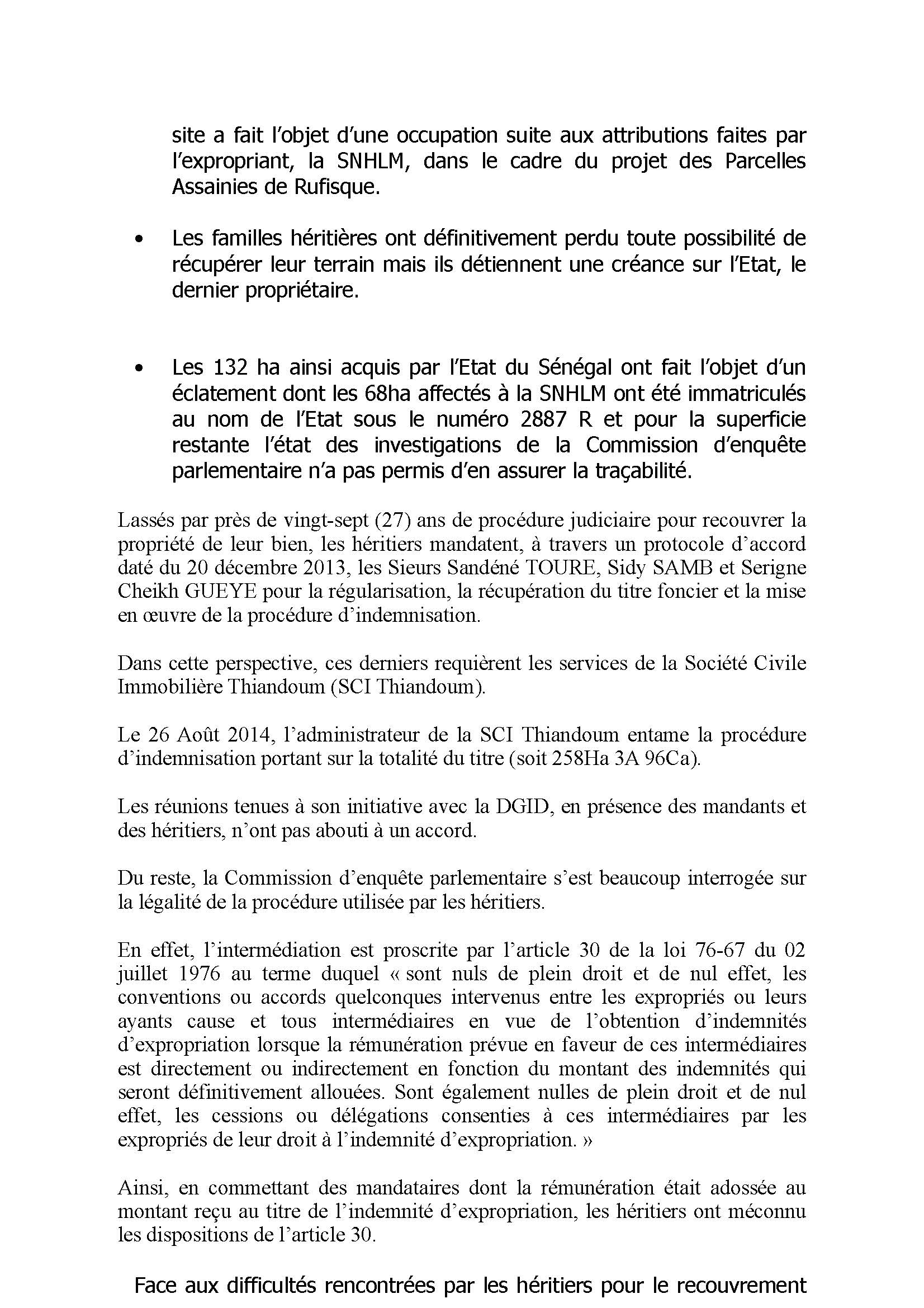 site a fait l'objet d'une occupation suite aux attributions faites par l'expropriant, la SNHLM, dans le cadre du projet des Parcelles Assainies de Rufisque.

• Les familles héritières ont définitivement perdu toute possibilité de récupérer leur terrain mais ils détiennent une créance sur l'Etat, le dernier propriétaire.

• Les 132 ha ainsi acquis par l'Etat du Sénégal ont fait l'objet d'un éclatement dont les 68ha affectés à la SNHLM ont été immatriculés au nom de l'Etat sous le numéro 2887 R et pour la superficie restante l'état des investigations de la Commission d'enquête parlementaire n'a pas permis d'en assurer la traçabilité.

Lassés par près de vingt-sept (27) ans de procédure judiciaire pour recouvrer la propriété de leur bien, les héritiers mandatent, à travers un protocole d'accord daté du 20 décembre 2013, les Sieurs Sandéné TOURE, Sidy SAMB et Serigne Cheikh GUEYE pour la régularisation, la récupération du titre foncier et la mise en œuvre de la procédure d'indemnisation.

Dans cette perspective, ces derniers requièrent les services de la Société Civile Immobilière Thiandoum (SCI Thiandoum).

Le 26 Août 2014, l'administrateur de la SCI Thiandoum entame la procédure d'indemnisation portant sur la totalité du titre (soit 258Ha 3A 96Ca).

Les réunions tenues à son initiative avec la DGID, en présence des mandants et des héritiers, n'ont pas abouti à un accord.

Du reste, la Commission d'enquête parlementaire s'est beaucoup interrogée sur la légalité de la procédure utilisée par les héritiers.

En effet, l'intermédiation est proscrite par l'article 30 de la loi 76-67 du 02 juillet 1976 au terme duquel « sont nuls de plein droit et de nul effet, les conventions ou accords quelconques intervenus entre les expropriés ou leurs ayants cause et tous intermédiaires en vue de l'obtention d'indemnités d'expropriation lorsque la rémunération prévue en faveur de ces intermédiaires est directement ou indirectement en fonction du montant des indemnités qui seront définitivement allouées. Sont également nulles de plein droit et de nul effet, les cessions ou délégations consenties à ces intermédiaires par les expropriés de leur droit à l'indemnité d'expropriation. »

Ainsi, en commettant des mandataires dont la rémunération était adossée au montant reçu au titre de l'indemnité d'expropriation, les héritiers ont méconnu les dispositions de l'article 30.

Face aux difficultés rencontrées par les héritiers pour le recouvrement